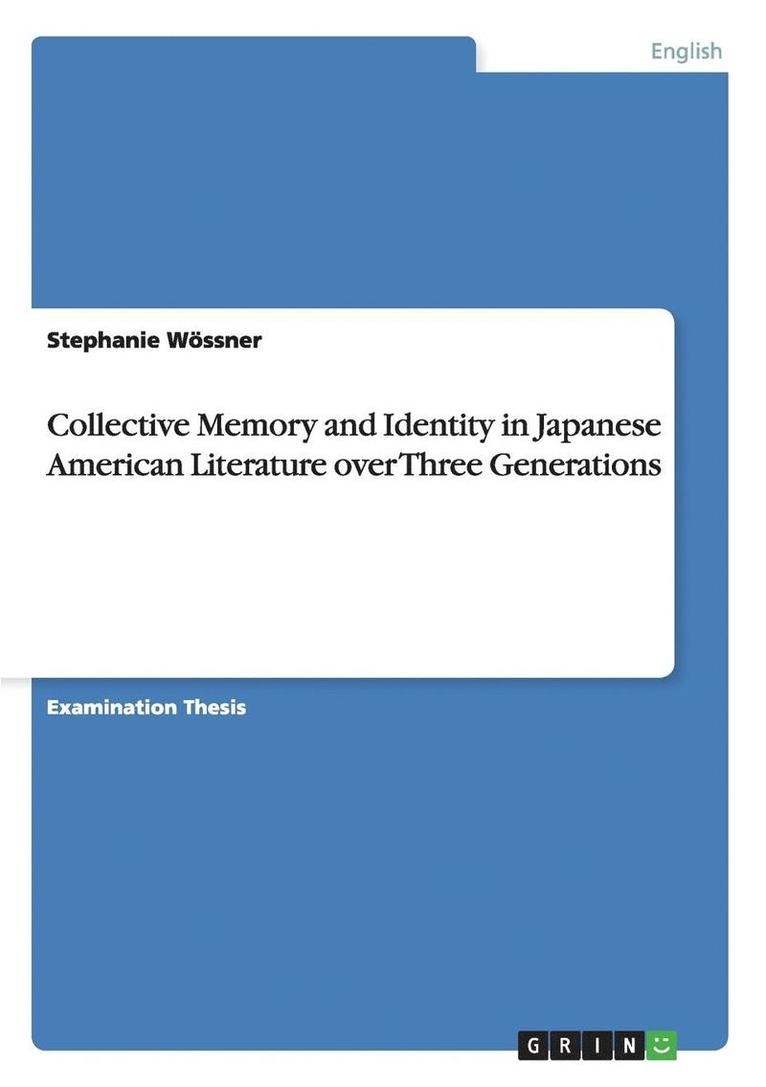 English

Stephanie Wössner

Collective Memory and Identity in Japanese American Literature over Three Generations

Examination Thesis

GRIN